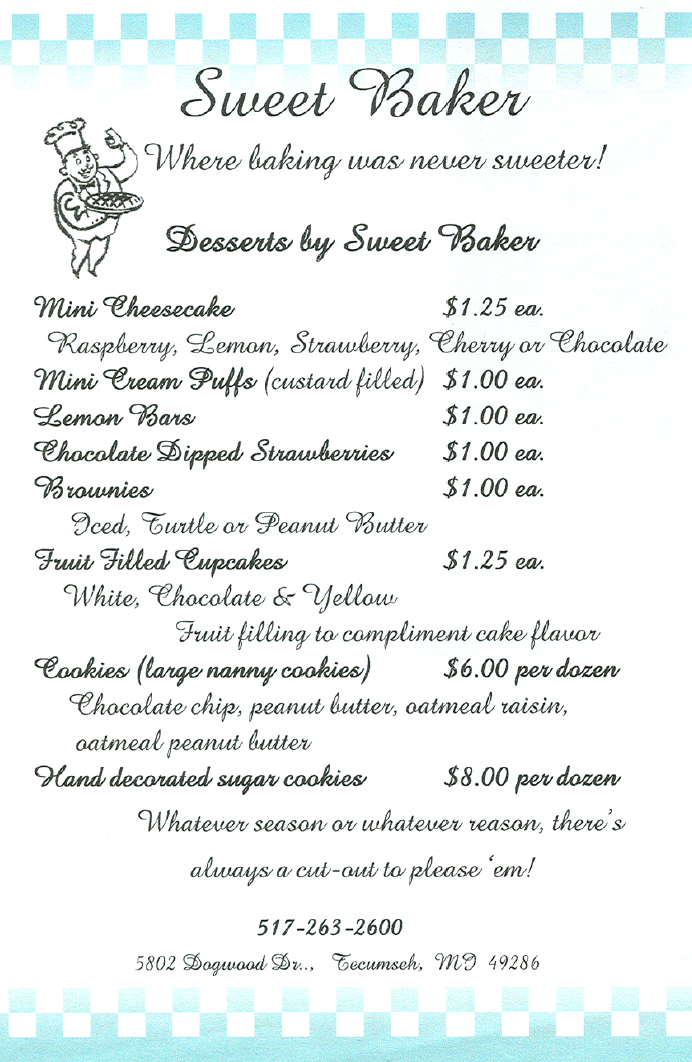 Sweet Baker

Where baking was never sweeter!

Desserts by Sweet Baker

Mini Cheesecake $1.25 ea.

Raspberry, Lemon, Strawberry, Cherry or Chocolate

Mini Cream Puffs (custard filled) $1.00 ea.

Lemon Bars $1.00 ea.

Chocolate Dipped Strawberries $1.00 ea.

Brownies $1.00 ea.

Iced, Turtle or Peanut Butter

Fruit Filled Cupcakes $1.25 ea.

White, Chocolate & Yellow

Fruit filling to compliment cake flavor

Cookies (large nanny cookies) $6.00 per dozen

Chocolate chip, peanut butter, oatmeal raisin, oatmeal peanut butter

Hand decorated sugar cookies $8.00 per dozen

Whatever season or whatever reason, there's always a cut-out to please 'em!

517-263-2600

5802 Dogwood Dr.., Tecumseh, MI 49286